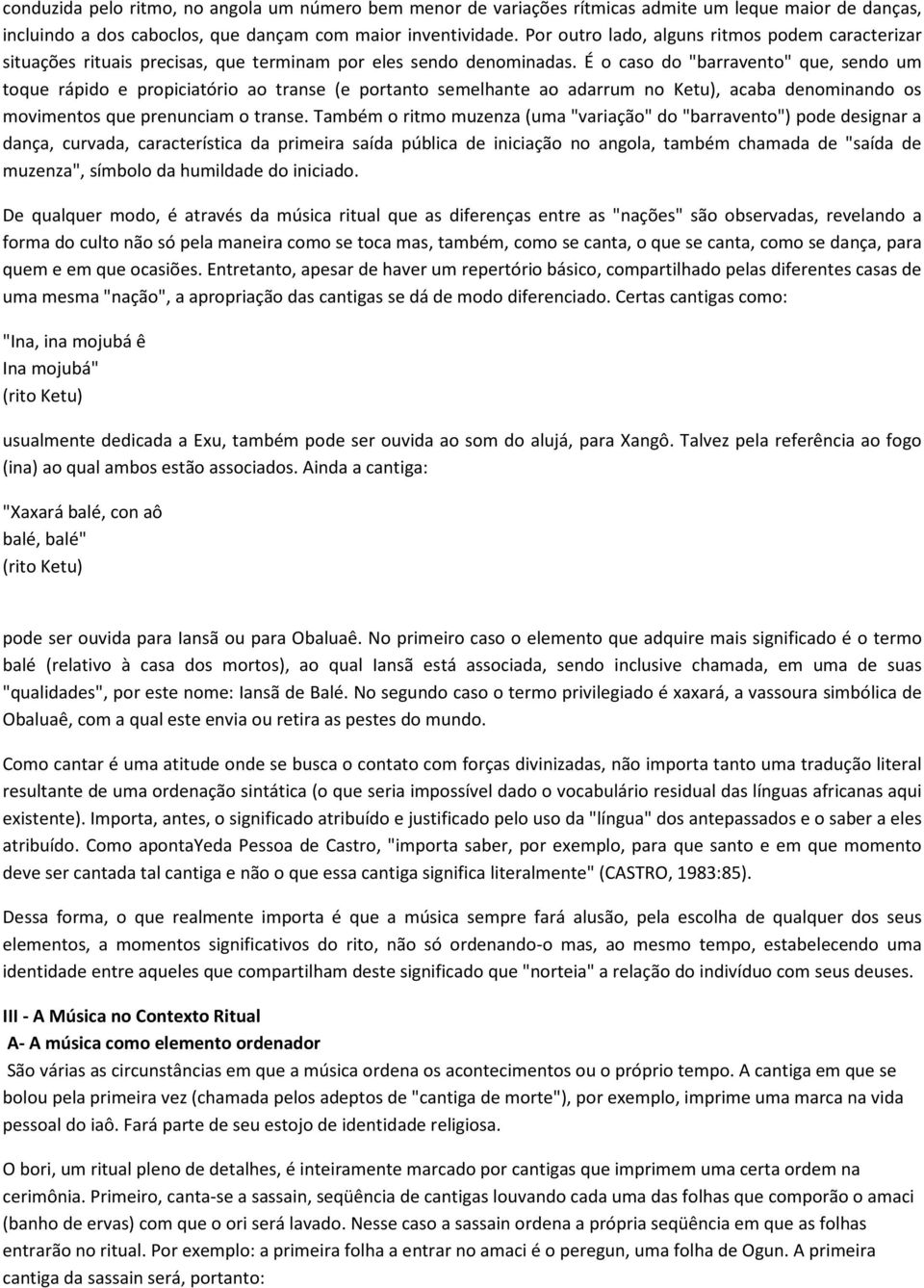 conduzida pelo ritmo, no angola um número bem menor de variações rítmicas admite um leque maior de danças, incluindo a dos caboclos, que dançam com maior inventividade. Por outro lado, alguns ritmos podem caracterizar situações rituais precisas, que terminam por eles sendo denominadas. É o caso do "barravento" que, sendo um toque rápido e propiciatório ao transe (e portanto semelhante ao adarrum no Ketu), acaba denominando os movimentos que prenunciam o transe. Também o ritmo muzenza (uma "variação" do "barravento") pode designar a dança, curvada, característica da primeira saída pública de iniciação no angola, também chamada de "saída de muzenza", símbolo da humildade do iniciado.

De qualquer modo, é através da música ritual que as diferenças entre as "nações" são observadas, revelando a forma do culto não só pela maneira como se toca mas, também, como se canta, o que se canta, como se dança, para quem e em que ocasiões. Entretanto, apesar de haver um repertório básico, compartilhado pelas diferentes casas de uma mesma "nação", a apropriação das cantigas se dá de modo diferenciado. Certas cantigas como:

"Ina, ina mojubá ê
Ina mojubá"
(rito Ketu)

usualmente dedicada a Exu, também pode ser ouvida ao som do alujá, para Xangô. Talvez pela referência ao fogo (ina) ao qual ambos estão associados. Ainda a cantiga:

"Xaxará balé, con aô
balé, balé"
(rito Ketu)

pode ser ouvida para Iansã ou para Obaluaê. No primeiro caso o elemento que adquire mais significado é o termo balé (relativo à casa dos mortos), ao qual Iansã está associada, sendo inclusive chamada, em uma de suas "qualidades", por este nome: Iansã de Balé. No segundo caso o termo privilegiado é xaxará, a vassoura simbólica de Obaluaê, com a qual este envia ou retira as pestes do mundo.

Como cantar é uma atitude onde se busca o contato com forças divinizadas, não importa tanto uma tradução literal resultante de uma ordenação sintática (o que seria impossível dado o vocabulário residual das línguas africanas aqui existente). Importa, antes, o significado atribuído e justificado pelo uso da "língua" dos antepassados e o saber a eles atribuído. Como apontaYeda Pessoa de Castro, "importa saber, por exemplo, para que santo e em que momento deve ser cantada tal cantiga e não o que essa cantiga significa literalmente" (CASTRO, 1983:85).

Dessa forma, o que realmente importa é que a música sempre fará alusão, pela escolha de qualquer dos seus elementos, a momentos significativos do rito, não só ordenando-o mas, ao mesmo tempo, estabelecendo uma identidade entre aqueles que compartilham deste significado que "norteia" a relação do indivíduo com seus deuses.

III - A Música no Contexto Ritual
A- A música como elemento ordenador
São várias as circunstâncias em que a música ordena os acontecimentos ou o próprio tempo. A cantiga em que se bolou pela primeira vez (chamada pelos adeptos de "cantiga de morte"), por exemplo, imprime uma marca na vida pessoal do iaô. Fará parte de seu estojo de identidade religiosa.

O bori, um ritual pleno de detalhes, é inteiramente marcado por cantigas que imprimem uma certa ordem na cerimônia. Primeiro, canta-se a sassain, seqüência de cantigas louvando cada uma das folhas que comporão o amaci (banho de ervas) com que o ori será lavado. Nesse caso a sassain ordena a própria seqüência em que as folhas entrarão no ritual. Por exemplo: a primeira folha a entrar no amaci é o peregun, uma folha de Ogun. A primeira cantiga da sassain será, portanto: